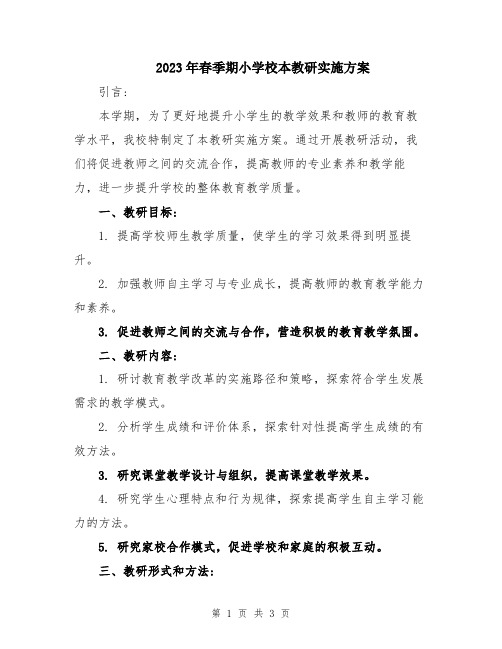 2023年春季期小学校本教研实施方案

引言：

本学期，为了更好地提升小学生的教学效果和教师的教育教学水平，我校特制定了本教研实施方案。通过开展教研活动，我们将促进教师之间的交流合作，提高教师的专业素养和教学能力，进一步提升学校的整体教育教学质量。

一、教研目标：

1. 提高学校师生教学质量，使学生的学习效果得到明显提升。

2. 加强教师自主学习与专业成长，提高教师的教育教学能力和素养。

3. 促进教师之间的交流与合作，营造积极的教育教学氛围。

二、教研内容：

1. 研讨教育教学改革的实施路径和策略，探索符合学生发展需求的教学模式。

2. 分析学生成绩和评价体系，探索针对性提高学生成绩的有效方法。

3. 研究课堂教学设计与组织，提高课堂教学效果。

4. 研究学生心理特点和行为规律，探索提高学生自主学习能力的方法。

5. 研究家校合作模式，促进学校和家庭的积极互动。

三、教研形式和方法：

第 1 页 共 3 页